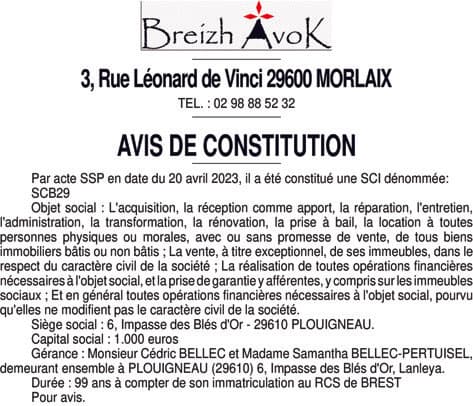 Breizh AvoK

3, Rue Léonard de Vinci 29600 MORLAIX

TEL. : 02 98 88 52 32

AVIS DE CONSTITUTION

Par acte SSP en date du 20 avril 2023, il a été constitué une SCI dénommée: SCB29

Objet social : L'acquisition, la réception comme apport, la réparation, l'entretien, l'administration, la transformation, la rénovation, la prise à bail, la location à toutes personnes physiques ou morales, avec ou sans promesse de vente, de tous biens immobiliers bâtis ou non bâtis ; La vente, à titre exceptionnel, de ses immeubles, dans le respect du caractère civil de la société ; La réalisation de toutes opérations financières nécessaires à l'objet social, et la prise de garantie y afférentes, y compris sur les immeubles sociaux ; Et en général toutes opérations financières nécessaires à l'objet social, pourvu qu'elles ne modifient pas le caractère civil de la société.

Siège social : 6, Impasse des Blés d'Or - 29610 PLOUIGNEAU.

Capital social : 1.000 euros

Gérance : Monsieur Cédric BELLEC et Madame Samantha BELLEC-PERTUISEL, demeurant ensemble à PLOUIGNEAU (29610) 6, Impasse des Blés d'Or, Lanleya.

Durée : 99 ans à compter de son immatriculation au RCS de BREST

Pour avis.